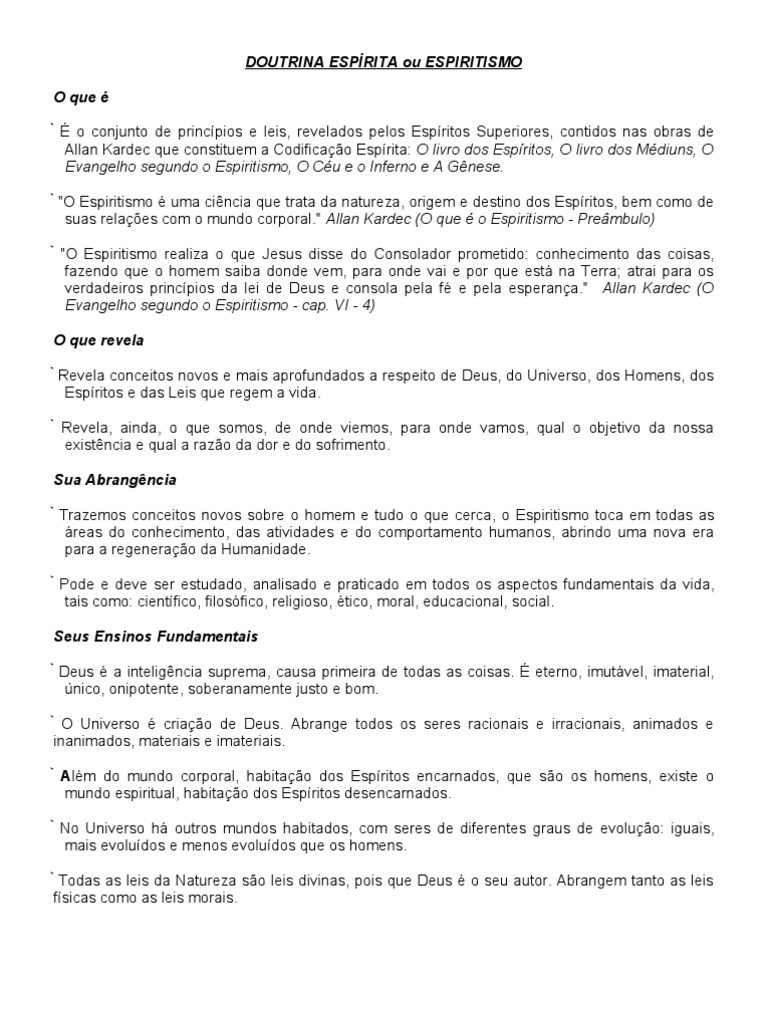 DOUTRINA ESPÍRITA ou ESPIRITISMO

O que é

` É o conjunto de princípios e leis, revelados pelos Espíritos Superiores, contidos nas obras de Allan Kardec que constituem a Codificação Espírita: O livro dos Espíritos, O livro dos Médiuns, O Evangelho segundo o Espiritismo, O Céu e o Inferno e A Gênese.

` "O Espiritismo é uma ciência que trata da natureza, origem e destino dos Espíritos, bem como de suas relações com o mundo corporal." Allan Kardec (O que é o Espiritismo - Preâmbulo)

` "O Espiritismo realiza o que Jesus disse do Consolador prometido: conhecimento das coisas, fazendo que o homem saiba donde vem, para onde vai e por que está na Terra; atrai para os verdadeiros princípios da lei de Deus e consola pela fé e pela esperança." Allan Kardec (O Evangelho segundo o Espiritismo - cap. VI - 4)

O que revela

` Revela conceitos novos e mais aprofundados a respeito de Deus, do Universo, dos Homens, dos Espíritos e das Leis que regem a vida.

` Revela, ainda, o que somos, de onde viemos, para onde vamos, qual o objetivo da nossa existência e qual a razão da dor e do sofrimento.

Sua Abrangência

` Trazemos conceitos novos sobre o homem e tudo o que cerca, o Espiritismo toca em todas as áreas do conhecimento, das atividades e do comportamento humanos, abrindo uma nova era para a regeneração da Humanidade.

` Pode e deve ser estudado, analisado e praticado em todos os aspectos fundamentais da vida, tais como: científico, filosófico, religioso, ético, moral, educacional, social.

Seus Ensinos Fundamentais

` Deus é a inteligência suprema, causa primeira de todas as coisas. É eterno, imutável, imaterial, único, onipotente, soberanamente justo e bom.

` O Universo é criação de Deus. Abrange todos os seres racionais e irracionais, animados e inanimados, materiais e imateriais.

` Além do mundo corporal, habitação dos Espíritos encarnados, que são os homens, existe o mundo espiritual, habitação dos Espíritos desencarnados.

` No Universo há outros mundos habitados, com seres de diferentes graus de evolução: iguais, mais evoluídos e menos evoluídos que os homens.

` Todas as leis da Natureza são leis divinas, pois que Deus é o seu autor. Abrangem tanto as leis físicas como as leis morais.